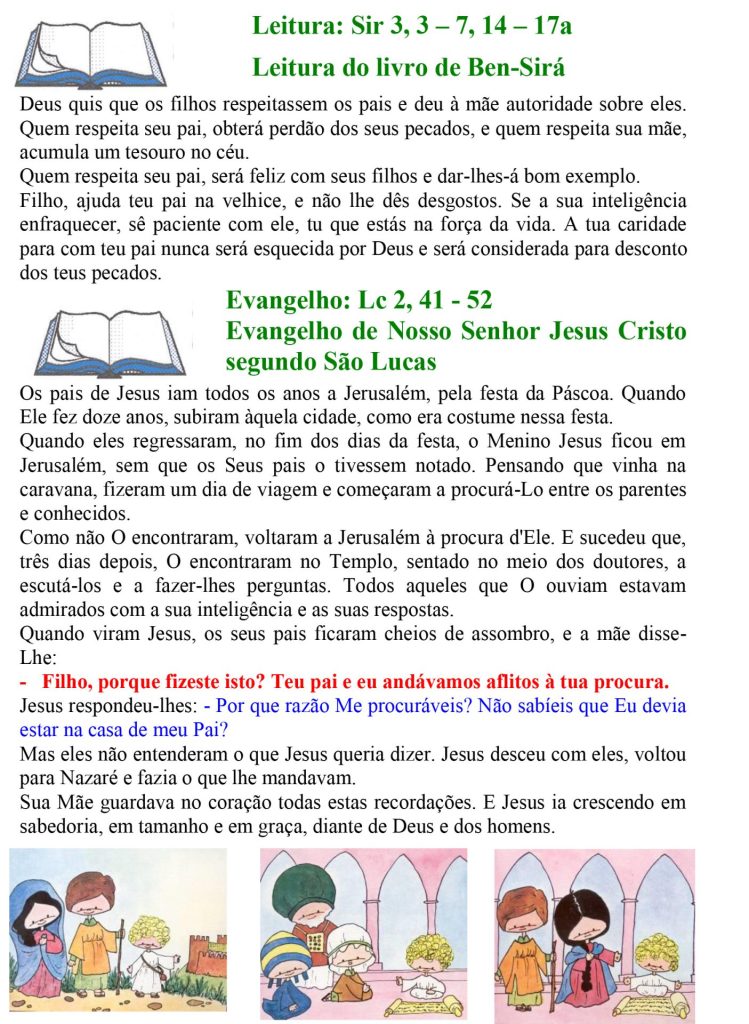 Leitura: Sir 3, 3 – 7, 14 – 17a
Leitura do livro de Ben-Sirá

Deus quis que os filhos respeitassem os pais e deu à mãe autoridade sobre eles. Quem respeita seu pai, obterá perdão dos seus pecados, e quem respeita sua mãe, acumula um tesouro no céu.
Quem respeita seu pai, será feliz com seus filhos e dar-lhes-á bom exemplo.
Filho, ajuda teu pai na velhice, e não lhe dês desgostos. Se a sua inteligência enfraquecer, sê paciente com ele, tu que estás na força da vida. A tua caridade para com teu pai nunca será esquecida por Deus e será considerada para desconto dos teus pecados.

Evangelho: Lc 2, 41 - 52
Evangelho de Nosso Senhor Jesus Cristo segundo São Lucas

Os pais de Jesus iam todos os anos a Jerusalém, pela festa da Páscoa. Quando Ele fez doze anos, subiram àquela cidade, como era costume nessa festa.
Quando eles regressaram, no fim dos dias da festa, o Menino Jesus ficou em Jerusalém, sem que os Seus pais o tivessem notado. Pensando que vinha na caravana, fizeram um dia de viagem e começaram a procurá-Lo entre os parentes e conhecidos.
Como não O encontraram, voltaram a Jerusalém à procura d'Ele. E sucedeu que, três dias depois, O encontraram no Templo, sentado no meio dos doutores, a escutá-los e a fazer-lhes perguntas. Todos aqueles que O ouviam estavam admirados com a sua inteligência e as suas respostas.
Quando viram Jesus, os seus pais ficaram cheios de assombro, e a mãe disse-Lhe:
- Filho, porque fizeste isto? Teu pai e eu andávamos aflitos à tua procura.
Jesus respondeu-lhes: - Por que razão Me procuráveis? Não sabíeis que Eu devia estar na casa de meu Pai?
Mas eles não entenderam o que Jesus queria dizer. Jesus desceu com eles, voltou para Nazaré e fazia o que lhe mandavam.
Sua Mãe guardava no coração todas estas recordações. E Jesus ia crescendo em sabedoria, em tamanho e em graça, diante de Deus e dos homens.